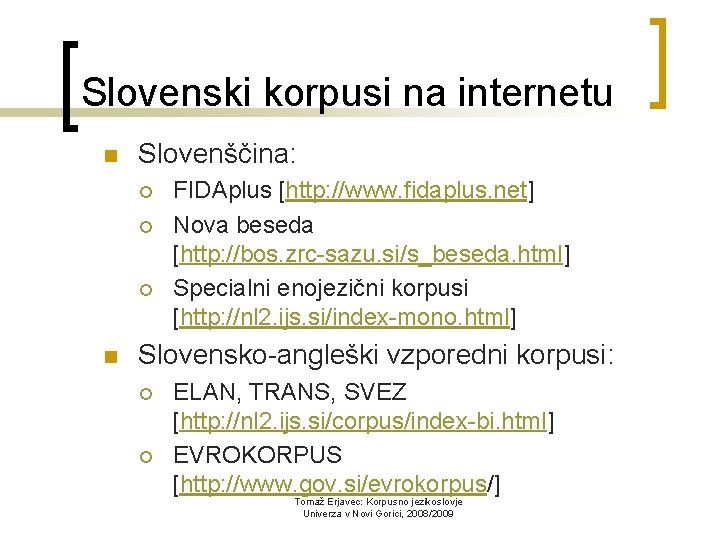 Slovenski korpusi na internetu

Slovenščina:

FIDAplus [http://www.fidaplus.net]

Nova beseda [http://bos.zrc-sazu.si/s_beseda.html]

Specialni enojezični korpusi [http://nl2.ijs.si/index-mono.html]

Slovensko-angleški vzporedni korpusi:

ELAN, TRANS, SVEZ [http://nl2.ijs.si/corpus/index-bi.html]

EVROKORPUS [http://www.gov.si/evrokorpus/]

Tomaž Erjavec: Korpusno jezikoslovje
Univerza v Novi Gorici, 2008/2009